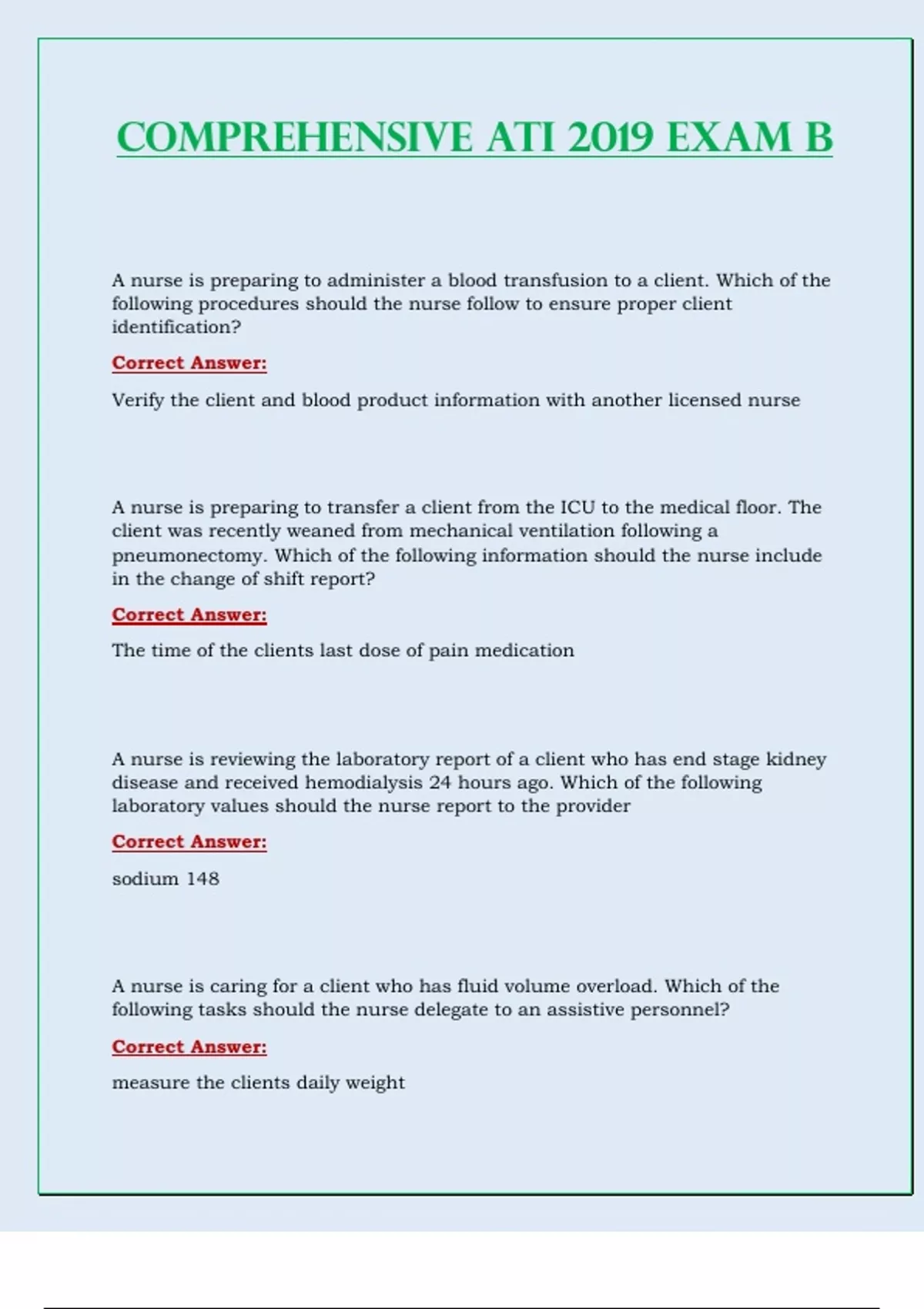 COMPREHENSIVE ATI 2019 EXAM B

A nurse is preparing to administer a blood transfusion to a client. Which of the following procedures should the nurse follow to ensure proper client identification?

Correct Answer:

Verify the client and blood product information with another licensed nurse

A nurse is preparing to transfer a client from the ICU to the medical floor. The client was recently weaned from mechanical ventilation following a pneumonectomy. Which of the following information should the nurse include in the change of shift report?

Correct Answer:

The time of the clients last dose of pain medication

A nurse is reviewing the laboratory report of a client who has end stage kidney disease and received hemodialysis 24 hours ago. Which of the following laboratory values should the nurse report to the provider

Correct Answer:

sodium 148

A nurse is caring for a client who has fluid volume overload. Which of the following tasks should the nurse delegate to an assistive personnel?

Correct Answer:

measure the clients daily weight